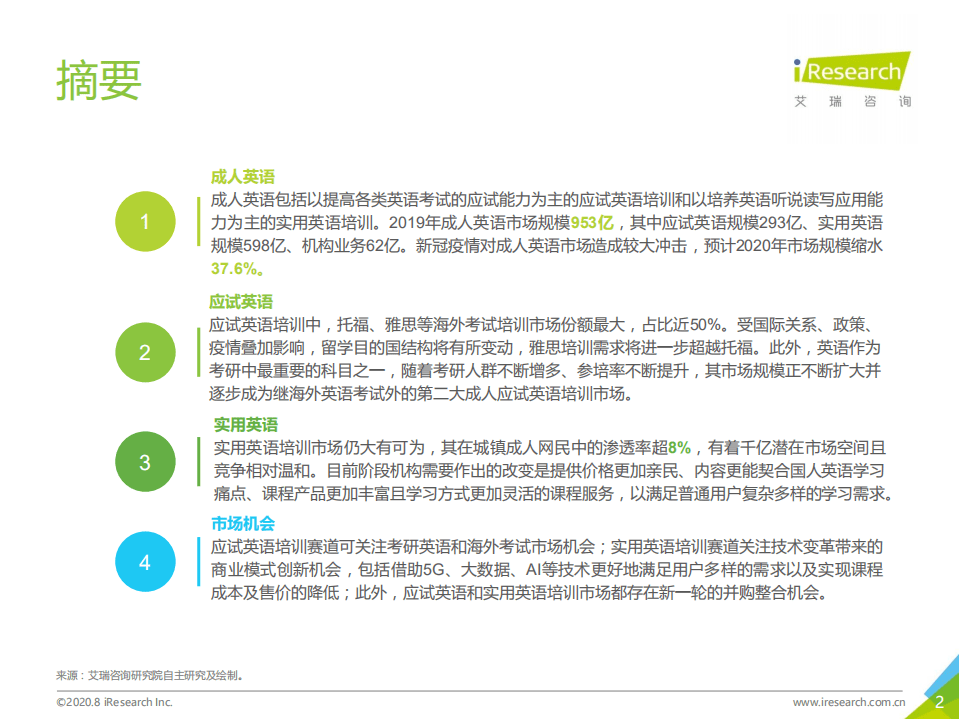 摘要

iResearch
艾瑞咨询

1

成人英语

成人英语包括以提高各类英语考试的应试能力为主的应试英语培训和以培养英语听说读写应用能力为主的实用英语培训。2019年成人英语市场规模953亿，其中应试英语规模293亿、实用英语规模598亿、机构业务62亿。新冠疫情对成人英语市场造成较大冲击，预计2020年市场规模缩水37.6%。

2

应试英语

应试英语培训中，托福、雅思等海外考试培训市场份额最大，占比近50%。受国际关系、政策、疫情叠加影响，留学目的国结构将有所变动，雅思培训需求将进一步超越托福。此外，英语作为考研中最重要的科目之一，随着考研人群不断增多、参培率不断提升，其市场规模正不断扩大并逐步成为继海外英语考试外的第二大成人应试英语培训市场。

3

实用英语

实用英语培训市场仍大有可为，其在城镇成人网民中的渗透率超8%，有着千亿潜在市场空间且竞争相对温和。目前阶段机构需要作出的改变是提供价格更加亲民、内容更能契合国人英语学习痛点、课程产品更加丰富且学习方式更加灵活的课程服务，以满足普通用户复杂多样的学习需求。

4

市场机会

应试英语培训赛道可关注考研英语和海外考试市场机会；实用英语培训赛道关注技术变革带来的商业模式创新机会，包括借助5G、大数据、AI等技术更好地满足用户多样的需求以及实现课程成本及售价的降低；此外，应试英语和实用英语培训市场都存在新一轮的并购整合机会。

来源：艾瑞咨询研究院自主研究及绘制。

©2020.8 iResearch Inc.

www.iresearch.com.cn

2